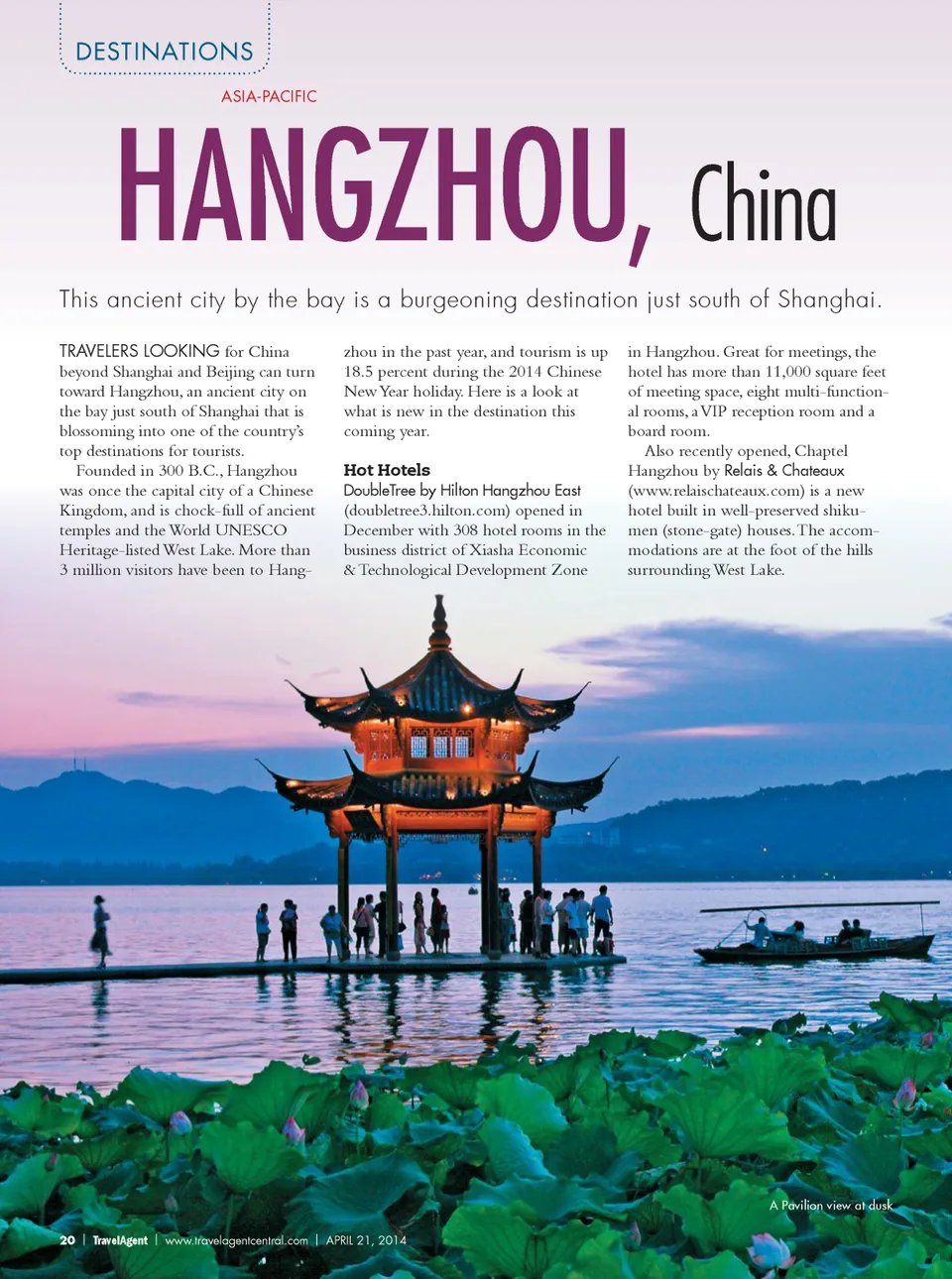 DESTINATIONS

ASIA-PACIFIC

HANGZHOU, China

This ancient city by the bay is a burgeoning destination just south of Shanghai.

TRAVELERS LOOKING for China beyond Shanghai and Beijing can turn toward Hangzhou, an ancient city on the bay just south of Shanghai that is blossoming into one of the country's top destinations for tourists.

Founded in 300 B.C., Hangzhou was once the capital city of a Chinese Kingdom, and is chock-full of ancient temples and the World UNESCO Heritage-listed West Lake. More than 3 million visitors have been to Hangzhou in the past year, and tourism is up 18.5 percent during the 2014 Chinese New Year holiday. Here is a look at what is new in the destination this coming year.

Hot Hotels

DoubleTree by Hilton Hangzhou East (doubletree3.hilton.com) opened in December with 308 hotel rooms in the business district of Xiasha Economic & Technological Development Zone in Hangzhou. Great for meetings, the hotel has more than 11,000 square feet of meeting space, eight multi-functional rooms, a VIP reception room and a board room.

Also recently opened, Chaptel Hangzhou by Relais & Chateaux (www.relaischateaux.com) is a new hotel built in well-preserved shikumen (stone-gate) houses. The accommodations are at the foot of the hills surrounding West Lake.

A Pavilion view at dusk

20 | TravelAgent | www.travelagentcentral.com | APRIL 21, 2014